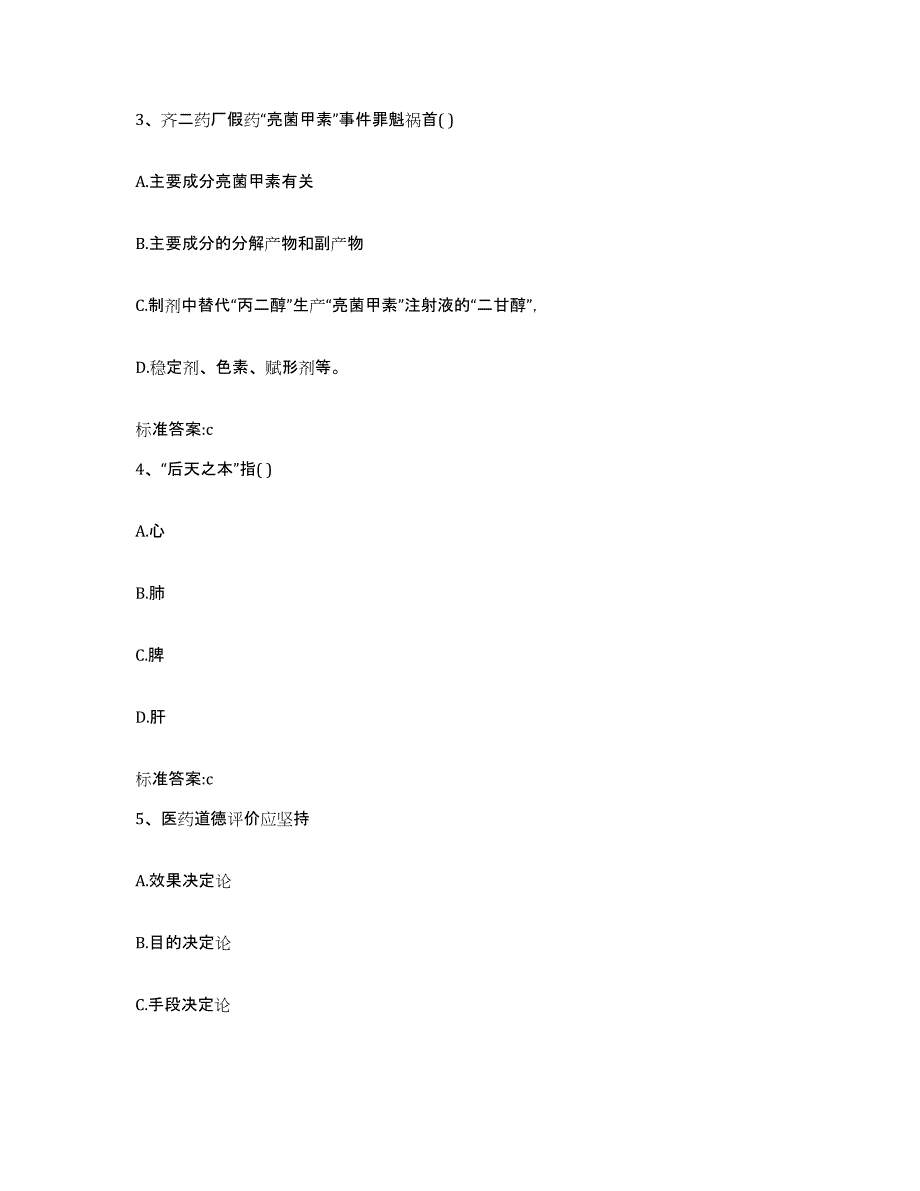 3、齐二药厂假药“亮菌甲素”事件罪魁祸首( )

A.主要成分亮菌甲素有关

B.主要成分的分解产物和副产物

C.制剂中替代“丙二醇”生产“亮菌甲素”注射液的“二甘醇”,

D.稳定剂、色素、赋形剂等。

标准答案:c

4、“后天之本”指( )

A.心

B.肺

C.脾

D.肝

标准答案:c

5、医药道德评价应坚持

A.效果决定论

B.目的决定论

C.手段决定论